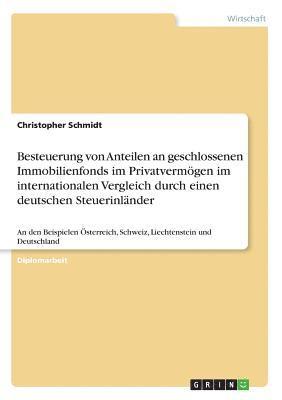 Wirtschaft

Christopher Schmidt

Besteuerung von Anteilen an geschlossenen Immobilienfonds im Privatvermögen im internationalen Vergleich durch einen deutschen Steuerinländer

An den Beispielen Österreich, Schweiz, Liechtenstein und Deutschland

Diplomarbeit

GRIN